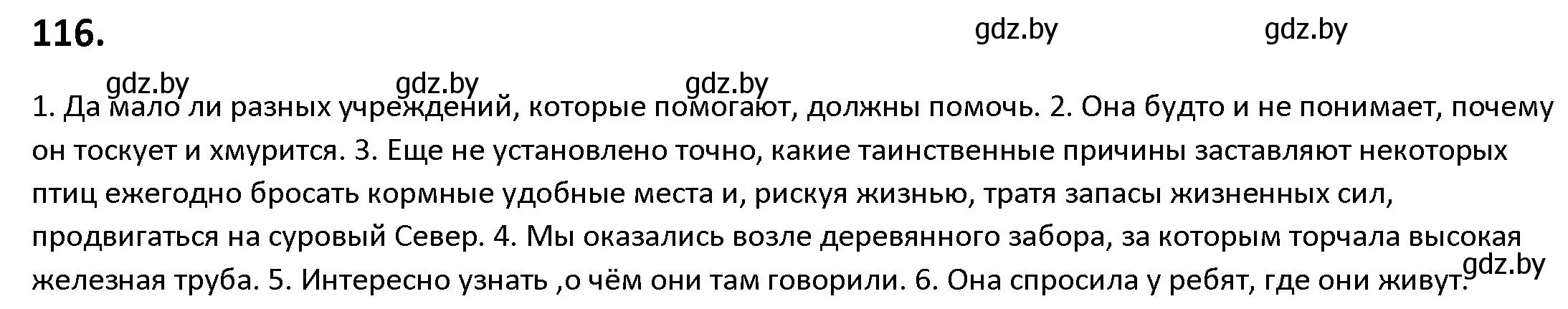 116.

gdz.by gdz.by

gdz.by gdz.by gdz.by

1. Да мало ли разных учреждений, которые помогают, должны помочь. 2. Она будто и не понимает, почему он тоскует и хмурится. 3. Еще не установлено точно, какие таинственные причины заставляют некоторых птиц ежегодно бросать кормные удобные места и, рискуя жизнью, тратя запасы жизненных сил, продвигаться на суровый Север. 4. Мы оказались возле деревянного забора, за которым торчала высокая железная труба. 5. Интересно узнать ,о чём они там говорили. 6. Она спросила у ребят, где они живут.

gdz.by